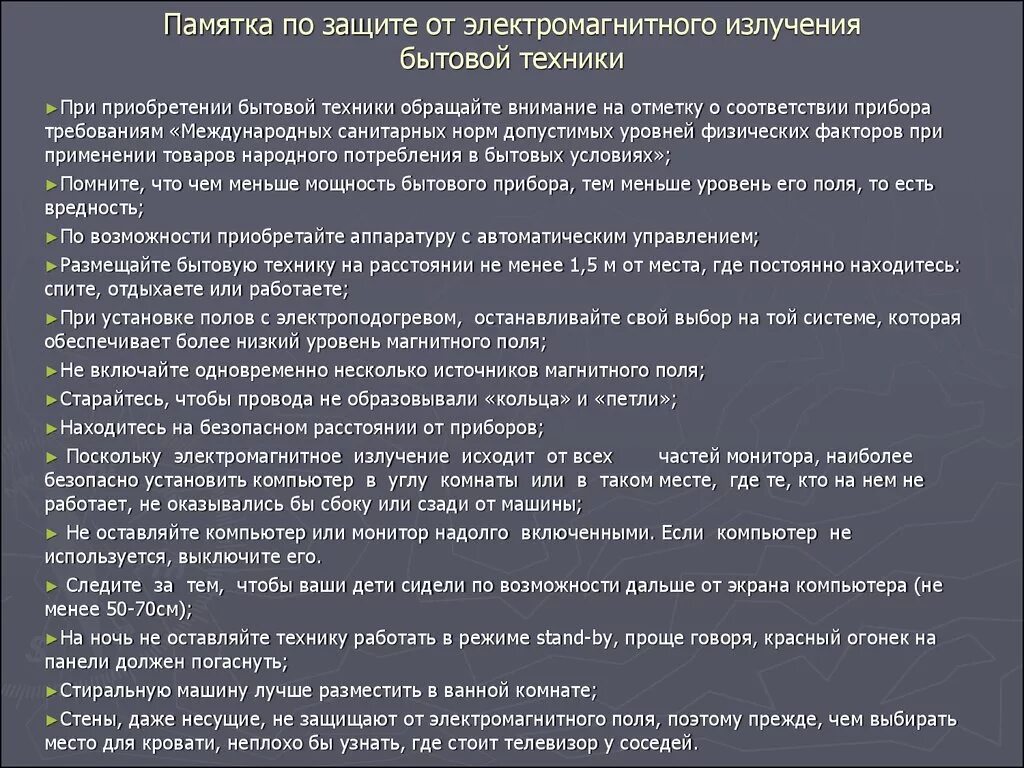 Памятка по защите от электромагнитного излучения бытовой техники

►При приобретении бытовой техники обращайте внимание на отметку о соответствии прибора требованиям «Международных санитарных норм допустимых уровней физических факторов при применении товаров народного потребления в бытовых условиях»;

►Помните, что чем меньше мощность бытового прибора, тем меньше уровень его поля, то есть вредность;

►По возможности приобретайте аппаратуру с автоматическим управлением;

►Размещайте бытовую технику на расстоянии не менее 1,5 м от места, где постоянно находитесь: спите, отдыхаете или работаете;

►При установке полов с электроподогревом, останавливайте свой выбор на той системе, которая обеспечивает более низкий уровень магнитного поля;

►Не включайте одновременно несколько источников магнитного поля;

►Старайтесь, чтобы провода не образовывали «кольца» и «петли»;

►Находитесь на безопасном расстоянии от приборов;

► Поскольку электромагнитное излучение исходит от всех частей монитора, наиболее безопасно установить компьютер в углу комнаты или в таком месте, где те, кто на нем не работает, не оказывались бы сбоку или сзади от машины;

► Не оставляйте компьютер или монитор надолго включенными. Если компьютер не используется, выключите его.

► Следите за тем, чтобы ваши дети сидели по возможности дальше от экрана компьютера (не менее 50-70см);

►На ночь не оставляйте технику работать в режиме stand-by, проще говоря, красный огонек на панели должен погаснуть;

►Стиральную машину лучше разместить в ванной комнате;

►Стены, даже несущие, не защищают от электромагнитного поля, поэтому прежде, чем выбирать место для кровати, неплохо бы узнать, где стоит телевизор у соседей.